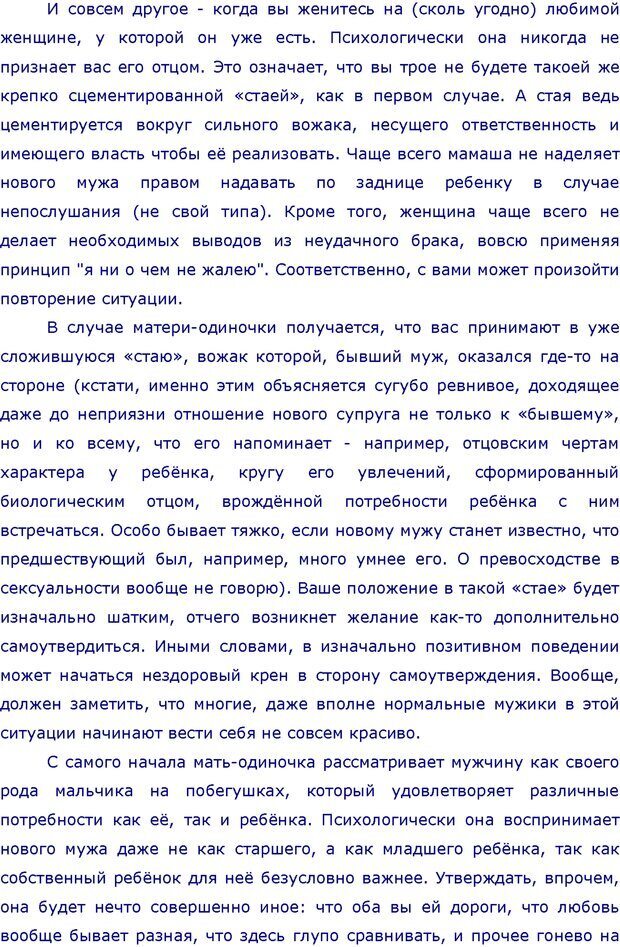 И совсем другое - когда вы женитесь на (сколь угодно) любимой женщине, у которой он уже есть. Психологически она никогда не признает вас его отцом. Это означает, что вы трое не будете такоей же крепко сцементированной «стаей», как в первом случае. А стая ведь цементируется вокруг сильного вожака, несущего ответственность и имеющего власть чтобы её реализовать. Чаще всего мамаша не наделяет нового мужа правом надавать по заднице ребенку в случае непослушания (не свой типа). Кроме того, женщина чаще всего не делает необходимых выводов из неудачного брака, вовсю применяя принцип "я ни о чем не жалею". Соответственно, с вами может произойти повторение ситуации.

В случае матери-одиночки получается, что вас принимают в уже сложившуюся «стаю», вожак которой, бывший муж, оказался где-то на стороне (кстати, именно этим объясняется сугубо ревнивое, доходящее даже до неприязни отношение нового супруга не только к «бывшему», но и ко всему, что его напоминает - например, отцовским чертам характера у ребёнка, кругу его увлечений, сформированный биологическим отцом, врождённой потребности ребёнка с ним встречаться. Особо бывает тяжко, если новому мужу станет известно, что предшествующий был, например, много умнее его. О превосходстве в сексуальности вообще не говорю). Ваше положение в такой «стае» будет изначально шатким, отчего возникнет желание как-то дополнительно самоутвердиться. Иными словами, в изначально позитивном поведении может начаться нездоровый крен в сторону самоутверждения. Вообще, должен заметить, что многие, даже вполне нормальные мужики в этой ситуации начинают вести себя не совсем красиво.

С самого начала мать-одиночка рассматривает мужчину как своего рода мальчика на побегушках, который удовлетворяет различные потребности как её, так и ребёнка. Психологически она воспринимает нового мужа даже не как старшего, а как младшего ребёнка, так как собственный ребёнок для неё безусловно важнее. Утверждать, впрочем, она будет нечто совершенно иное: что оба вы ей дороги, что любовь вообще бывает разная, что здесь глупо сравнивать, и прочее гонево на